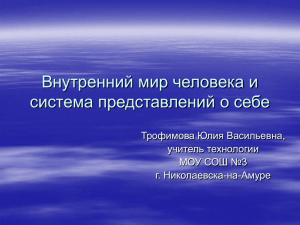 Внутренний мир человека и система представлений о себе

Трофимова Юлия Васильевна,
учитель технологии
МОУ СОШ №3
г. Николаевска-на-Амуре